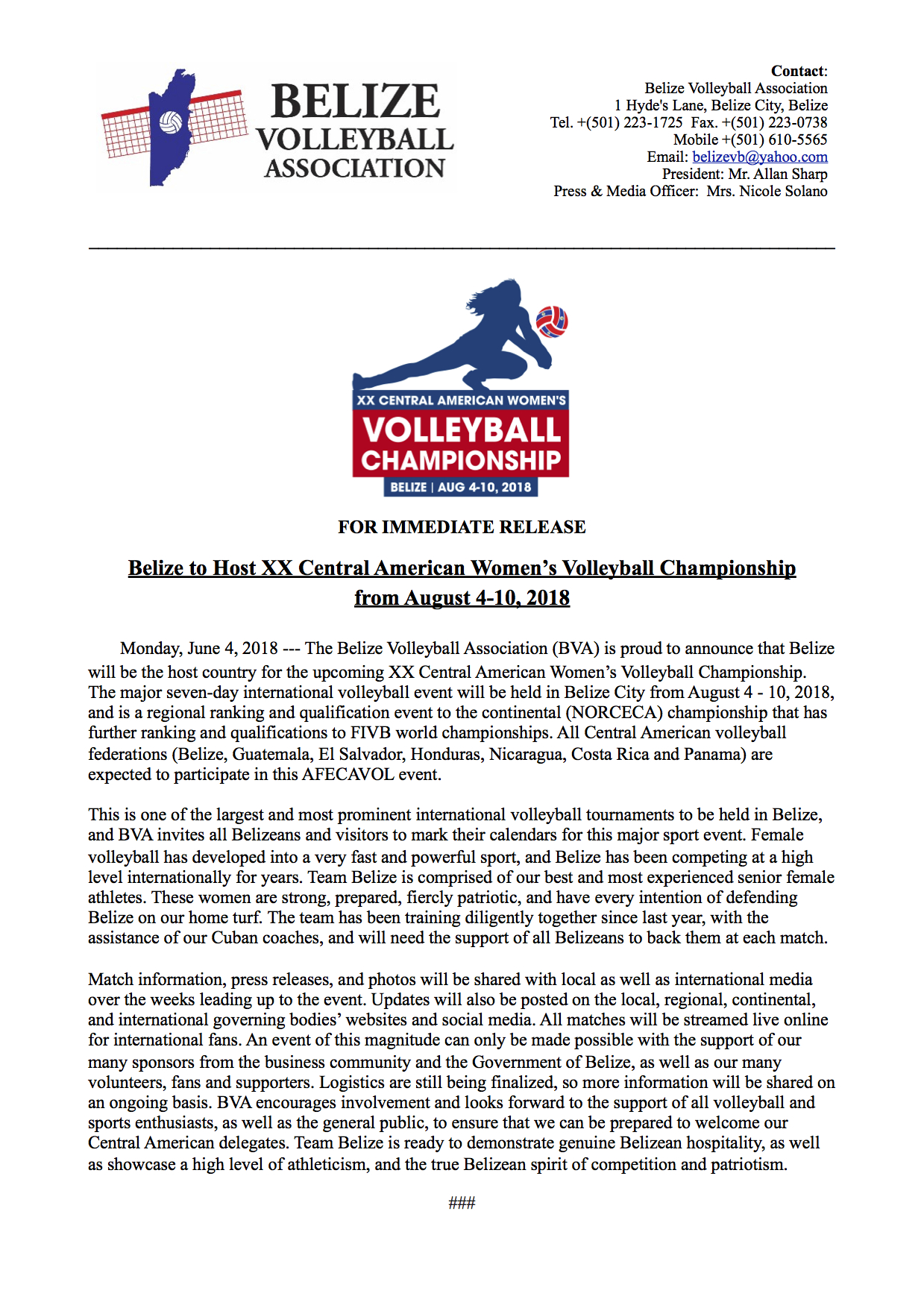 BELIZE VOLLEYBALL ASSOCIATION

Contact:
Belize Volleyball Association
1 Hyde's Lane, Belize City, Belize
Tel. +(501) 223-1725 Fax. +(501) 223-0738
Mobile +(501) 610-5565
Email: belizevb@yahoo.com
President: Mr. Allan Sharp
Press & Media Officer: Mrs. Nicole Solano

XX CENTRAL AMERICAN WOMEN'S
VOLLEYBALL CHAMPIONSHIP
BELIZE | AUG 4-10, 2018

FOR IMMEDIATE RELEASE

Belize to Host XX Central American Women's Volleyball Championship from August 4-10, 2018

Monday, June 4, 2018 --- The Belize Volleyball Association (BVA) is proud to announce that Belize will be the host country for the upcoming XX Central American Women's Volleyball Championship. The major seven-day international volleyball event will be held in Belize City from August 4 - 10, 2018, and is a regional ranking and qualification event to the continental (NORCECA) championship that has further ranking and qualifications to FIVB world championships. All Central American volleyball federations (Belize, Guatemala, El Salvador, Honduras, Nicaragua, Costa Rica and Panama) are expected to participate in this AFECAVOL event.

This is one of the largest and most prominent international volleyball tournaments to be held in Belize, and BVA invites all Belizeans and visitors to mark their calendars for this major sport event. Female volleyball has developed into a very fast and powerful sport, and Belize has been competing at a high level internationally for years. Team Belize is comprised of our best and most experienced senior female athletes. These women are strong, prepared, fiercly patriotic, and have every intention of defending Belize on our home turf. The team has been training diligently together since last year, with the assistance of our Cuban coaches, and will need the support of all Belizeans to back them at each match.

Match information, press releases, and photos will be shared with local as well as international media over the weeks leading up to the event. Updates will also be posted on the local, regional, continental, and international governing bodies' websites and social media. All matches will be streamed live online for international fans. An event of this magnitude can only be made possible with the support of our many sponsors from the business community and the Government of Belize, as well as our many volunteers, fans and supporters. Logistics are still being finalized, so more information will be shared on an ongoing basis. BVA encourages involvement and looks forward to the support of all volleyball and sports enthusiasts, as well as the general public, to ensure that we can be prepared to welcome our Central American delegates. Team Belize is ready to demonstrate genuine Belizean hospitality, as well as showcase a high level of athleticism, and the true Belizean spirit of competition and patriotism.

###